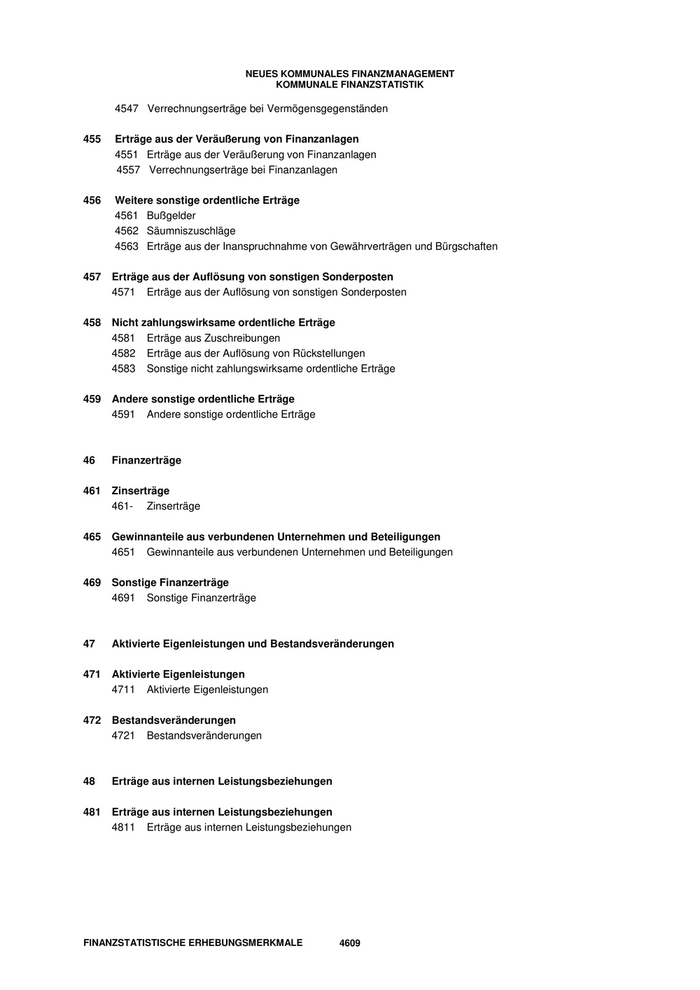 NEUES KOMMUNALES FINANZMANAGEMENT
KOMMUNALE FINANZSTATISTIK

4547 Verrechnungserträge bei Vermögensgegenständen

455 Erträge aus der Veräußerung von Finanzanlagen
4551 Erträge aus der Veräußerung von Finanzanlagen
4557 Verrechnungserträge bei Finanzanlagen

456 Weitere sonstige ordentliche Erträge
4561 Bußgelder
4562 Säumniszuschläge
4563 Erträge aus der Inanspruchnahme von Gewährverträgen und Bürgschaften

457 Erträge aus der Auflösung von sonstigen Sonderposten
4571 Erträge aus der Auflösung von sonstigen Sonderposten

458 Nicht zahlungswirksame ordentliche Erträge
4581 Erträge aus Zuschreibungen
4582 Erträge aus der Auflösung von Rückstellungen
4583 Sonstige nicht zahlungswirksame ordentliche Erträge

459 Andere sonstige ordentliche Erträge
4591 Andere sonstige ordentliche Erträge

46 Finanzerträge

461 Zinserträge
461- Zinserträge

465 Gewinnanteile aus verbundenen Unternehmen und Beteiligungen
4651 Gewinnanteile aus verbundenen Unternehmen und Beteiligungen

469 Sonstige Finanzerträge
4691 Sonstige Finanzerträge

47 Aktivierte Eigenleistungen und Bestandsveränderungen

471 Aktivierte Eigenleistungen
4711 Aktivierte Eigenleistungen

472 Bestandsveränderungen
4721 Bestandsveränderungen

48 Erträge aus internen Leistungsbeziehungen

481 Erträge aus internen Leistungsbeziehungen
4811 Erträge aus internen Leistungsbeziehungen

FINANZSTATISTISCHE ERHEBUNGSMERKMALE 4609